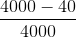 $\frac{4000 - 40}{4000}$